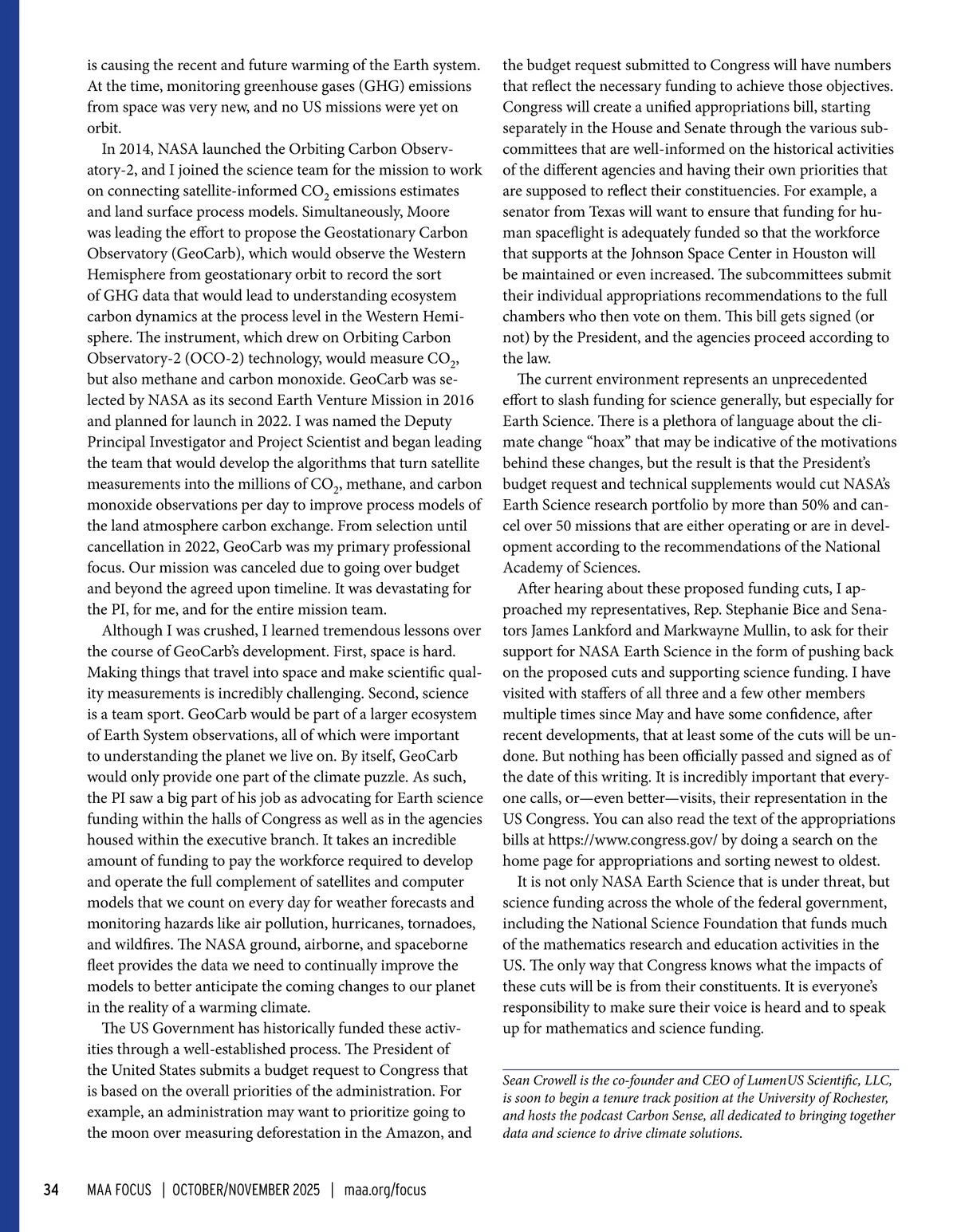 is causing the recent and future warming of the Earth system. At the time, monitoring greenhouse gases (GHG) emissions from space was very new, and no US missions were yet on orbit.

In 2014, NASA launched the Orbiting Carbon Observatory-2, and I joined the science team for the mission to work on connecting satellite-informed $CO_2$ emissions estimates and land surface process models. Simultaneously, Moore was leading the effort to propose the Geostationary Carbon Observatory (GeoCarb), which would observe the Western Hemisphere from geostationary orbit to record the sort of GHG data that would lead to understanding ecosystem carbon dynamics at the process level in the Western Hemisphere. The instrument, which drew on Orbiting Carbon Observatory-2 (OCO-2) technology, would measure $CO_2$, but also methane and carbon monoxide. GeoCarb was selected by NASA as its second Earth Venture Mission in 2016 and planned for launch in 2022. I was named the Deputy Principal Investigator and Project Scientist and began leading the team that would develop the algorithms that turn satellite measurements into the millions of $CO_2$, methane, and carbon monoxide observations per day to improve process models of the land atmosphere carbon exchange. From selection until cancellation in 2022, GeoCarb was my primary professional focus. Our mission was canceled due to going over budget and beyond the agreed upon timeline. It was devastating for the PI, for me, and for the entire mission team.

Although I was crushed, I learned tremendous lessons over the course of GeoCarb's development. First, space is hard. Making things that travel into space and make scientific quality measurements is incredibly challenging. Second, science is a team sport. GeoCarb would be part of a larger ecosystem of Earth System observations, all of which were important to understanding the planet we live on. By itself, GeoCarb would only provide one part of the climate puzzle. As such, the PI saw a big part of his job as advocating for Earth science funding within the halls of Congress as well as in the agencies housed within the executive branch. It takes an incredible amount of funding to pay the workforce required to develop and operate the full complement of satellites and computer models that we count on every day for weather forecasts and monitoring hazards like air pollution, hurricanes, tornadoes, and wildfires. The NASA ground, airborne, and spaceborne fleet provides the data we need to continually improve the models to better anticipate the coming changes to our planet in the reality of a warming climate.

The US Government has historically funded these activities through a well-established process. The President of the United States submits a budget request to Congress that is based on the overall priorities of the administration. For example, an administration may want to prioritize going to the moon over measuring deforestation in the Amazon, and the budget request submitted to Congress will have numbers that reflect the necessary funding to achieve those objectives. Congress will create a unified appropriations bill, starting separately in the House and Senate through the various subcommittees that are well-informed on the historical activities of the different agencies and having their own priorities that are supposed to reflect their constituencies. For example, a senator from Texas will want to ensure that funding for human spaceflight is adequately funded so that the workforce that supports at the Johnson Space Center in Houston will be maintained or even increased. The subcommittees submit their individual appropriations recommendations to the full chambers who then vote on them. This bill gets signed (or not) by the President, and the agencies proceed according to the law.

The current environment represents an unprecedented effort to slash funding for science generally, but especially for Earth Science. There is a plethora of language about the climate change "hoax" that may be indicative of the motivations behind these changes, but the result is that the President's budget request and technical supplements would cut NASA's Earth Science research portfolio by more than 50% and cancel over 50 missions that are either operating or are in development according to the recommendations of the National Academy of Sciences.

After hearing about these proposed funding cuts, I approached my representatives, Rep. Stephanie Bice and Senators James Lankford and Markwayne Mullin, to ask for their support for NASA Earth Science in the form of pushing back on the proposed cuts and supporting science funding. I have visited with staffers of all three and a few other members multiple times since May and have some confidence, after recent developments, that at least some of the cuts will be undone. But nothing has been officially passed and signed as of the date of this writing. It is incredibly important that everyone calls, or—even better—visits, their representation in the US Congress. You can also read the text of the appropriations bills at https://www.congress.gov/ by doing a search on the home page for appropriations and sorting newest to oldest.

It is not only NASA Earth Science that is under threat, but science funding across the whole of the federal government, including the National Science Foundation that funds much of the mathematics research and education activities in the US. The only way that Congress knows what the impacts of these cuts will be is from their constituents. It is everyone's responsibility to make sure their voice is heard and to speak up for mathematics and science funding.

Sean Crowell is the co-founder and CEO of LumenUS Scientific, LLC, is soon to begin a tenure track position at the University of Rochester, and hosts the podcast Carbon Sense, all dedicated to bringing together data and science to drive climate solutions.

34 MAA FOCUS | OCTOBER/NOVEMBER 2025 | maa.org/focus